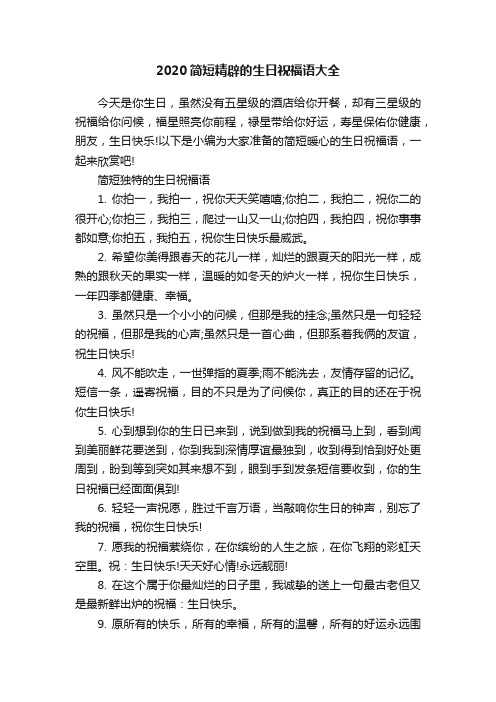 2020简短精辟的生日祝福语大全

今天是你生日，虽然没有五星级的酒店给你开餐，却有三星级的祝福给你问候，福星照亮你前程，禄星带给你好运，寿星保佑你健康，朋友，生日快乐!以下是小编为大家准备的简短暖心的生日祝福语，一起来欣赏吧!

简短独特的生日祝福语

1. 你拍一，我拍一，祝你天天笑嘻嘻;你拍二，我拍二，祝你二的很开心;你拍三，我拍三，爬过一山又一山;你拍四，我拍四，祝你事事都如意;你拍五，我拍五，祝你生日快乐最威武。

2. 希望你美得跟春天的花儿一样，灿烂的跟夏天的阳光一样，成熟的跟秋天的果实一样，温暖的如冬天的炉火一样，祝你生日快乐，一年四季都健康、幸福。

3. 虽然只是一个小小的问候，但那是我的挂念;虽然只是一句轻轻的祝福，但那是我的心声;虽然只是一首心曲，但那系着我俩的友谊，祝生日快乐!

4. 风不能吹走，一世弹指的夏季;雨不能洗去，友情存留的记忆。短信一条，遥寄祝福，目的不只是为了问候你，真正的目的还在于祝你生日快乐!

5. 心到想到你的生日已来到，说到做到我的祝福马上到，看到闻到美丽鲜花要送到，你到我到深情厚谊最独到，收到得到恰到好处更周到，盼到等到突如其来想不到，眼到手到发条短信要收到，你的生日祝福已经面面俱到!

6. 轻轻一声祝愿，胜过千言万语，当敲响你生日的钟声，别忘了我的祝福，祝你生日快乐!

7. 愿我的祝福萦绕你，在你缤纷的人生之旅，在你飞翔的彩虹天空里。祝：生日快乐!天天好心情!永远靓丽!

8. 在这个属于你最灿烂的日子里，我诚挚的送上一句最古老但又是最新鲜出炉的祝福：生日快乐。

9. 原所有的快乐，所有的幸福，所有的温馨，所有的好运永远围